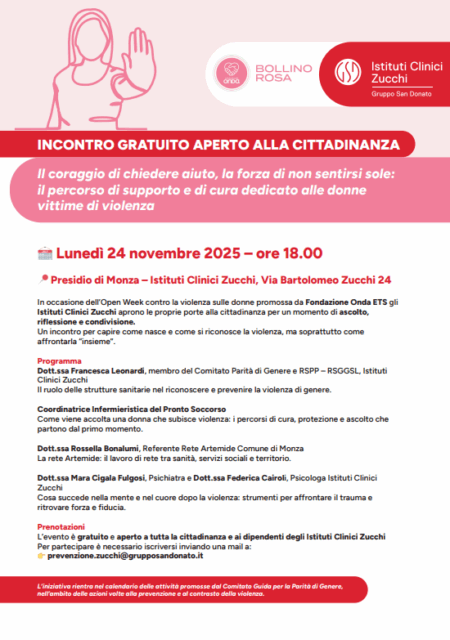 onda

BOLLINO ROSA

Istituti Clinici Zucchi
Gruppo San Donato

INCONTRO GRATUITO APERTO ALLA CITTADINANZA

Il coraggio di chiedere aiuto, la forza di non sentirsi sole: il percorso di supporto e di cura dedicato alle donne vittime di violenza

Lunedì 24 novembre 2025 – ore 18.00

Presidio di Monza – Istituti Clinici Zucchi, Via Bartolomeo Zucchi 24

In occasione dell'Open Week contro la violenza sulle donne promossa da Fondazione Onda ETS gli Istituti Clinici Zucchi aprono le proprie porte alla cittadinanza per un momento di ascolto, riflessione e condivisione.
Un incontro per capire come nasce e come si riconosce la violenza, ma soprattutto come affrontarla "insieme".

Programma
Dott.ssa Francesca Leonardi, membro del Comitato Parità di Genere e RSPP – RSGGSL, Istituti Clinici Zucchi
Il ruolo delle strutture sanitarie nel riconoscere e prevenire la violenza di genere.

Coordinatrice Infermieristica del Pronto Soccorso
Come viene accolta una donna che subisce violenza: i percorsi di cura, protezione e ascolto che partono dal primo momento.

Dott.ssa Rossella Bonalumi, Referente Rete Artemide Comune di Monza
La rete Artemide: il lavoro di rete tra sanità, servizi sociali e territorio.

Dott.ssa Mara Cigala Fulgosi, Psichiatra e Dott.ssa Federica Cairoli, Psicologa Istituti Clinici Zucchi
Cosa succede nella mente e nel cuore dopo la violenza: strumenti per affrontare il trauma e ritrovare forza e fiducia.

Prenotazioni
L'evento è gratuito e aperto a tutta la cittadinanza e ai dipendenti degli Istituti Clinici Zucchi
Per partecipare è necessario iscriversi inviando una mail a:
prevenzione.zucchi@grupposandonato.it

L'iniziativa rientra nel calendario delle attività promosse dal Comitato Guida per la Parità di Genere, nell'ambito delle azioni volte alla prevenzione e al contrasto della violenza.